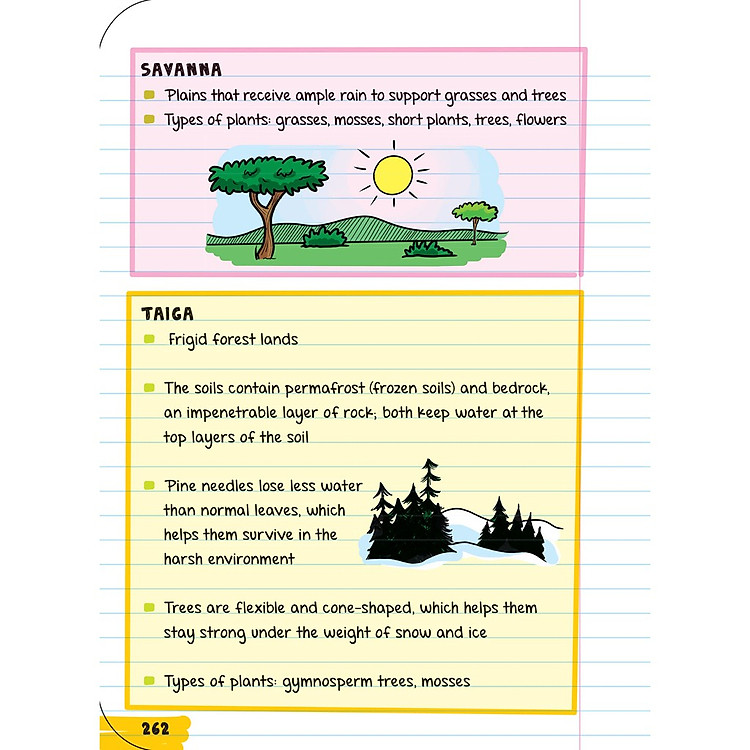 SAVANNA

Plains that receive ample rain to support grasses and trees

Types of plants: grasses, mosses, short plants, trees, flowers

TAIGA

Frigid forest lands

The soils contain permafrost (frozen soils) and bedrock, an impenetrable layer of rock; both keep water at the top layers of the soil

Pine needles lose less water than normal leaves, which helps them survive in the harsh environment

Trees are flexible and cone-shaped, which helps them stay strong under the weight of snow and ice

Types of plants: gymnosperm trees, mosses

262